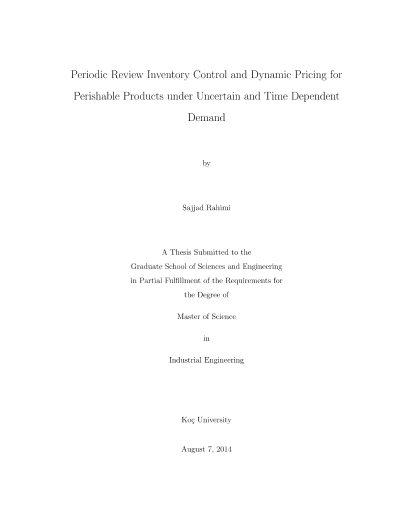 Periodic Review Inventory Control and Dynamic Pricing for Perishable Products under Uncertain and Time Dependent Demand

by

Sajjad Rahimi

A Thesis Submitted to the
Graduate School of Sciences and Engineering
in Partial Fulfillment of the Requirements for
the Degree of

Master of Science

in

Industrial Engineering

Koç University

August 7, 2014